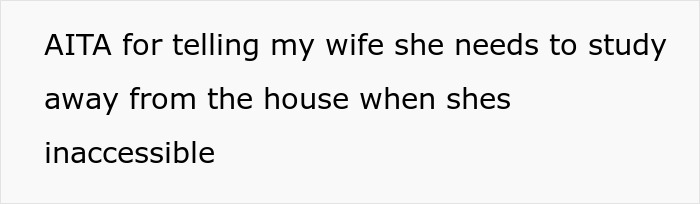 AITA for telling my wife she needs to study away from the house when shes inaccessible